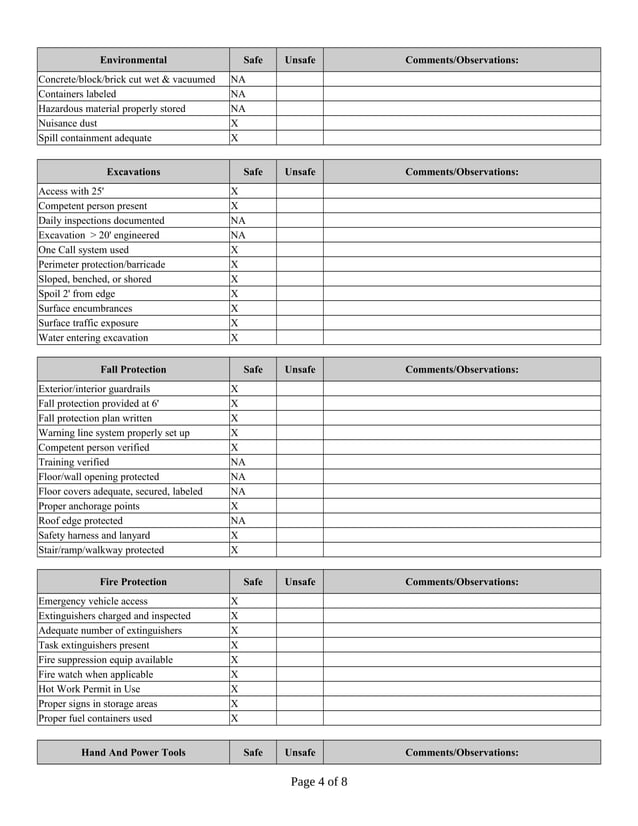 | Environmental | Safe | Unsafe | Comments/Observations: |
|---|---|---|---|
| Concrete/block/brick cut wet & vacuumed | NA | | |
| Containers labeled | NA | | |
| Hazardous material properly stored | NA | | |
| Nuisance dust | X | | |
| Spill containment adequate | X | | |

| Excavations | Safe | Unsafe | Comments/Observations: |
|---|---|---|---|
| Access with 25' | X | | |
| Competent person present | X | | |
| Daily inspections documented | NA | | |
| Excavation > 20' engineered | NA | | |
| One Call system used | X | | |
| Perimeter protection/barricade | X | | |
| Sloped, benched, or shored | X | | |
| Spoil 2' from edge | X | | |
| Surface encumbrances | X | | |
| Surface traffic exposure | X | | |
| Water entering excavation | X | | |

| Fall Protection | Safe | Unsafe | Comments/Observations: |
|---|---|---|---|
| Exterior/interior guardrails | X | | |
| Fall protection provided at 6' | X | | |
| Fall protection plan written | X | | |
| Warning line system properly set up | X | | |
| Competent person verified | X | | |
| Training verified | NA | | |
| Floor/wall opening protected | NA | | |
| Floor covers adequate, secured, labeled | NA | | |
| Proper anchorage points | X | | |
| Roof edge protected | NA | | |
| Safety harness and lanyard | X | | |
| Stair/ramp/walkway protected | X | | |

| Fire Protection | Safe | Unsafe | Comments/Observations: |
|---|---|---|---|
| Emergency vehicle access | X | | |
| Extinguishers charged and inspected | X | | |
| Adequate number of extinguishers | X | | |
| Task extinguishers present | X | | |
| Fire suppression equip available | X | | |
| Fire watch when applicable | X | | |
| Hot Work Permit in Use | X | | |
| Proper signs in storage areas | X | | |
| Proper fuel containers used | X | | |

| Hand And Power Tools | Safe | Unsafe | Comments/Observations: |
|---|---|---|---|

Page 4 of 8